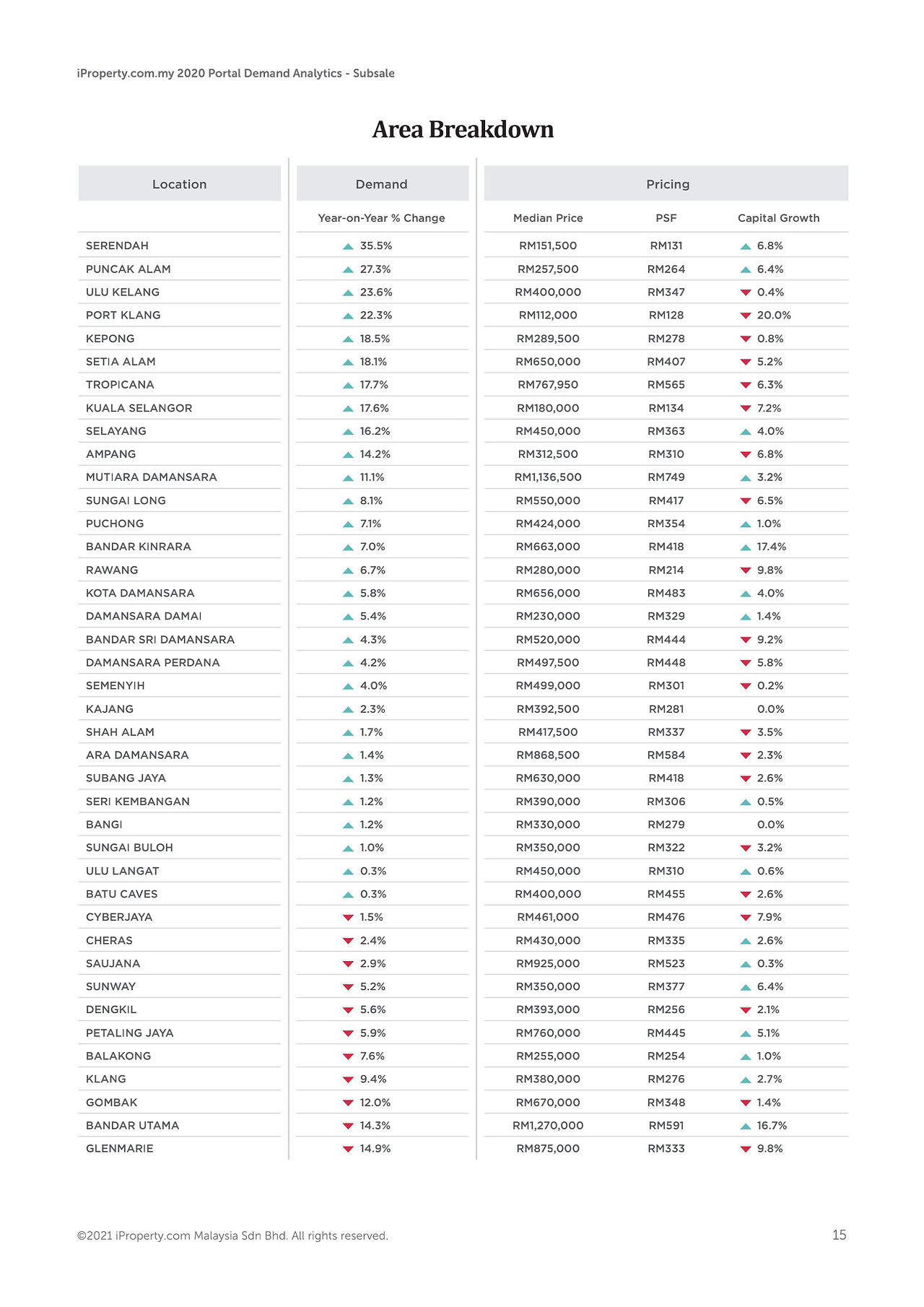 iProperty.com.my 2020 Portal Demand Analytics - Subsale

Area Breakdown

| Location | Demand | Pricing | | |
|---|---|---|---|---|
| | Year-on-Year % Change | Median Price | PSF | Capital Growth |
| SERENDAH | ▲ 35.5% | RM151,500 | RM131 | ▲ 6.8% |
| PUNCAK ALAM | ▲ 27.3% | RM257,500 | RM264 | ▲ 6.4% |
| ULU KELANG | ▲ 23.6% | RM400,000 | RM347 | ▼ 0.4% |
| PORT KLANG | ▲ 22.3% | RM112,000 | RM128 | ▼ 20.0% |
| KEPONG | ▲ 18.5% | RM289,500 | RM278 | ▼ 0.8% |
| SETIA ALAM | ▲ 18.1% | RM650,000 | RM407 | ▼ 5.2% |
| TROPICANA | ▲ 17.7% | RM767,950 | RM565 | ▼ 6.3% |
| KUALA SELANGOR | ▲ 17.6% | RM180,000 | RM134 | ▼ 7.2% |
| SELAYANG | ▲ 16.2% | RM450,000 | RM363 | ▲ 4.0% |
| AMPANG | ▲ 14.2% | RM312,500 | RM310 | ▼ 6.8% |
| MUTIARA DAMANSARA | ▲ 11.1% | RM1,136,500 | RM749 | ▲ 3.2% |
| SUNGAI LONG | ▲ 8.1% | RM550,000 | RM417 | ▼ 6.5% |
| PUCHONG | ▲ 7.1% | RM424,000 | RM354 | ▲ 1.0% |
| BANDAR KINRARA | ▲ 7.0% | RM663,000 | RM418 | ▲ 17.4% |
| RAWANG | ▲ 6.7% | RM280,000 | RM214 | ▼ 9.8% |
| KOTA DAMANSARA | ▲ 5.8% | RM656,000 | RM483 | ▲ 4.0% |
| DAMANSARA DAMAI | ▲ 5.4% | RM230,000 | RM329 | ▲ 1.4% |
| BANDAR SRI DAMANSARA | ▲ 4.3% | RM520,000 | RM444 | ▼ 9.2% |
| DAMANSARA PERDANA | ▲ 4.2% | RM497,500 | RM448 | ▼ 5.8% |
| SEMENYIH | ▲ 4.0% | RM499,000 | RM301 | ▼ 0.2% |
| KAJANG | ▲ 2.3% | RM392,500 | RM281 | 0.0% |
| SHAH ALAM | ▲ 1.7% | RM417,500 | RM337 | ▼ 3.5% |
| ARA DAMANSARA | ▲ 1.4% | RM868,500 | RM584 | ▼ 2.3% |
| SUBANG JAYA | ▲ 1.3% | RM630,000 | RM418 | ▼ 2.6% |
| SERI KEMBANGAN | ▲ 1.2% | RM390,000 | RM306 | ▲ 0.5% |
| BANGI | ▲ 1.2% | RM330,000 | RM279 | 0.0% |
| SUNGAI BULOH | ▲ 1.0% | RM350,000 | RM322 | ▼ 3.2% |
| ULU LANGAT | ▲ 0.3% | RM450,000 | RM310 | ▲ 0.6% |
| BATU CAVES | ▲ 0.3% | RM400,000 | RM455 | ▼ 2.6% |
| CYBERJAYA | ▼ 1.5% | RM461,000 | RM476 | ▼ 7.9% |
| CHERAS | ▼ 2.4% | RM430,000 | RM335 | ▲ 2.6% |
| SAUJANA | ▼ 2.9% | RM925,000 | RM523 | ▲ 0.3% |
| SUNWAY | ▼ 5.2% | RM350,000 | RM377 | ▲ 6.4% |
| DENGKIL | ▼ 5.6% | RM393,000 | RM256 | ▼ 2.1% |
| PETALING JAYA | ▼ 5.9% | RM760,000 | RM445 | ▲ 5.1% |
| BALAKONG | ▼ 7.6% | RM255,000 | RM254 | ▲ 1.0% |
| KLANG | ▼ 9.4% | RM380,000 | RM276 | ▲ 2.7% |
| GOMBAK | ▼ 12.0% | RM670,000 | RM348 | ▼ 1.4% |
| BANDAR UTAMA | ▼ 14.3% | RM1,270,000 | RM591 | ▲ 16.7% |
| GLENMARIE | ▼ 14.9% | RM875,000 | RM333 | ▼ 9.8% |

©2021 iProperty.com Malaysia Sdn Bhd. All rights reserved.

15